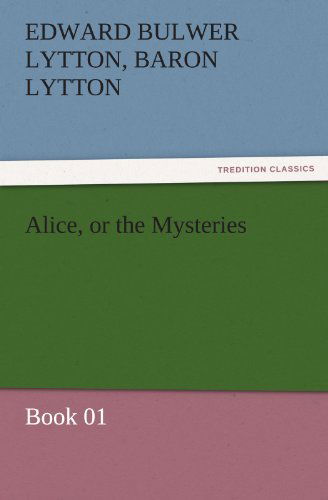 EDWARD BULWER LYTTON, BARON LYTTON

TREDITION CLASSICS

Alice, or the Mysteries

Book 01